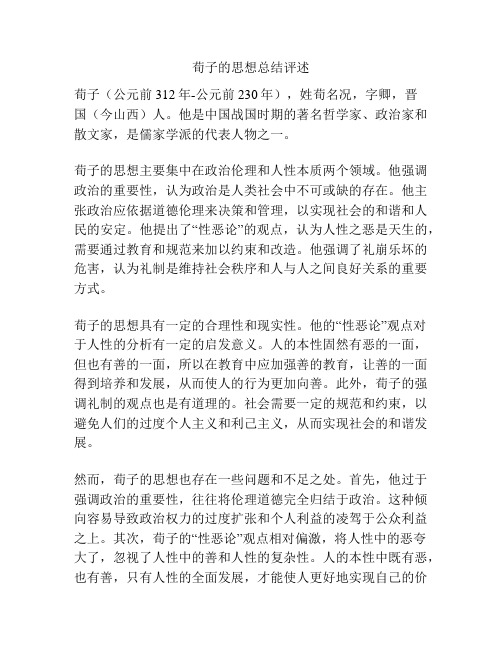 荀子的思想总结评述

荀子（公元前 312 年-公元前 230 年），姓荀名况，字卿，晋国（今山西）人。他是中国战国时期的著名哲学家、政治家和散文家，是儒家学派的代表人物之一。

荀子的思想主要集中在政治伦理和人性本质两个领域。他强调政治的重要性，认为政治是人类社会中不可或缺的存在。他主张政治应依据道德伦理来决策和管理，以实现社会的和谐和人民的安定。他提出了“性恶论”的观点，认为人性之恶是天生的，需要通过教育和规范来加以约束和改造。他强调了礼崩乐坏的危害，认为礼制是维持社会秩序和人与人之间良好关系的重要方式。

荀子的思想具有一定的合理性和现实性。他的“性恶论”观点对于人性的分析有一定的启发意义。人的本性固然有恶的一面，但也有善的一面，所以在教育中应加强善的教育，让善的一面得到培养和发展，从而使人的行为更加向善。此外，荀子的强调礼制的观点也是有道理的。社会需要一定的规范和约束，以避免人们的过度个人主义和利己主义，从而实现社会的和谐发展。

然而，荀子的思想也存在一些问题和不足之处。首先，他过于强调政治的重要性，往往将伦理道德完全归结于政治。这种倾向容易导致政治权力的过度扩张和个人利益的凌驾于公众利益之上。其次，荀子的“性恶论”观点相对偏激，将人性中的恶夸大了，忽视了人性中的善和人性的复杂性。人的本性中既有恶，也有善，只有人性的全面发展，才能使人更好地实现自己的价